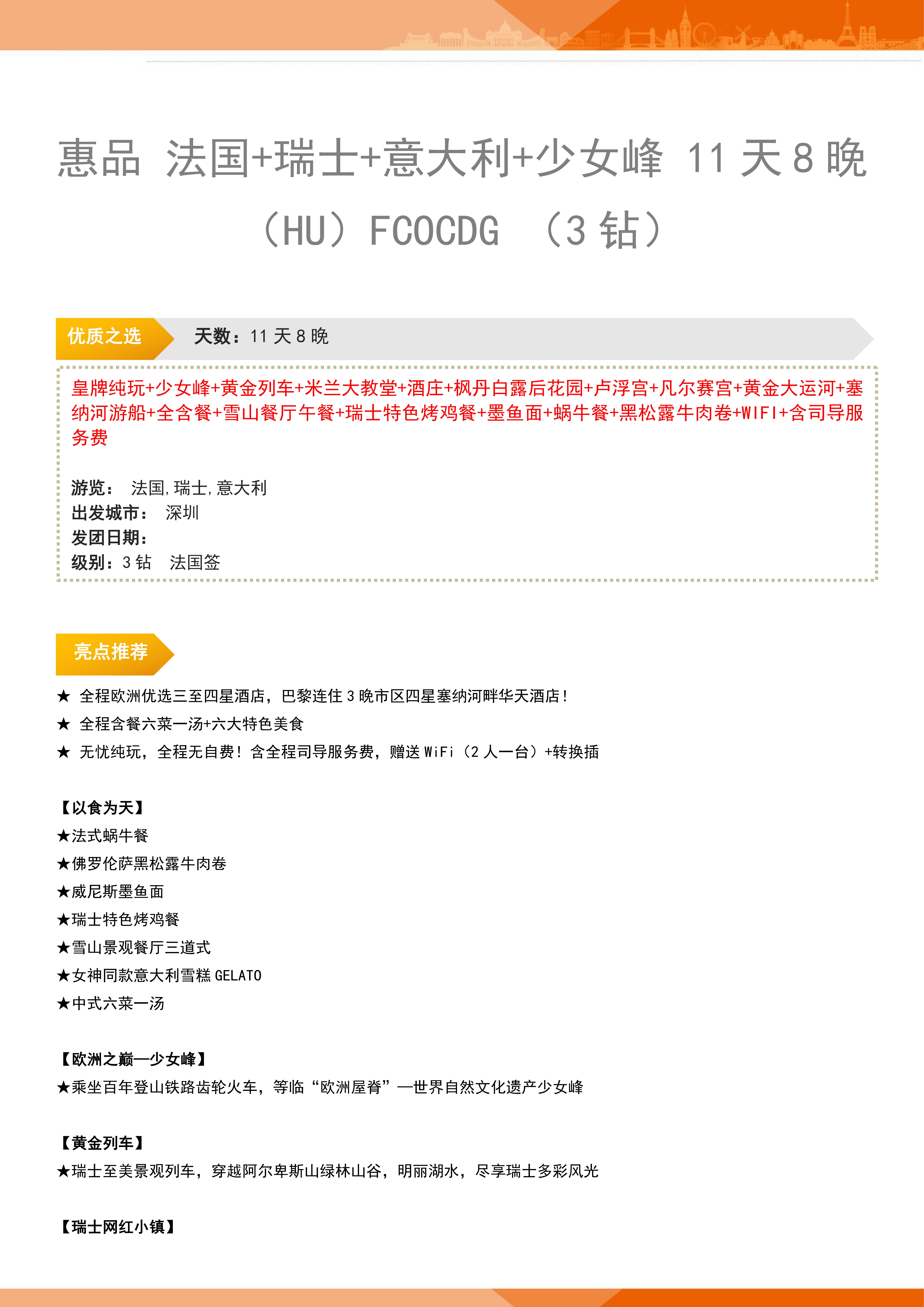 惠品 法国+瑞士+意大利+少女峰 11 天 8 晚（HU）FCOCDG （3 钻）

优质之选

天数：11 天 8 晚

皇牌纯玩+少女峰+黄金列车+米兰大教堂+酒庄+枫丹白露后花园+卢浮宫+凡尔赛宫+黄金大运河+塞纳河游船+全含餐+雪山餐厅午餐+瑞士特色烤鸡餐+墨鱼面+蜗牛餐+黑松露牛肉卷+WIFI+含司导服务费

游览： 法国，瑞士，意大利
出发城市： 深圳
发团日期：
级别：3 钻 法国签

亮点推荐

★ 全程欧洲优选三至四星酒店，巴黎连住 3 晚市区四星塞纳河畔华天酒店！
★ 全程含餐六菜一汤+六大特色美食
★ 无忧纯玩，全程无自费！含全程司导服务费，赠送 WiFi（2 人一台）+转换插

【以食为天】
★法式蜗牛餐
★佛罗伦萨黑松露牛肉卷
★威尼斯墨鱼面
★瑞士特色烤鸡餐
★雪山景观餐厅三道式
★女神同款意大利雪糕 GELATO
★中式六菜一汤

【欧洲之巅—少女峰】
★乘坐百年登山铁路齿轮火车，等临“欧洲屋脊”—世界自然文化遗产少女峰

【黄金列车】
★瑞士至美景观列车，穿越阿尔卑斯山绿林山谷，明丽湖水，尽享瑞士多彩风光

【瑞士网红小镇】